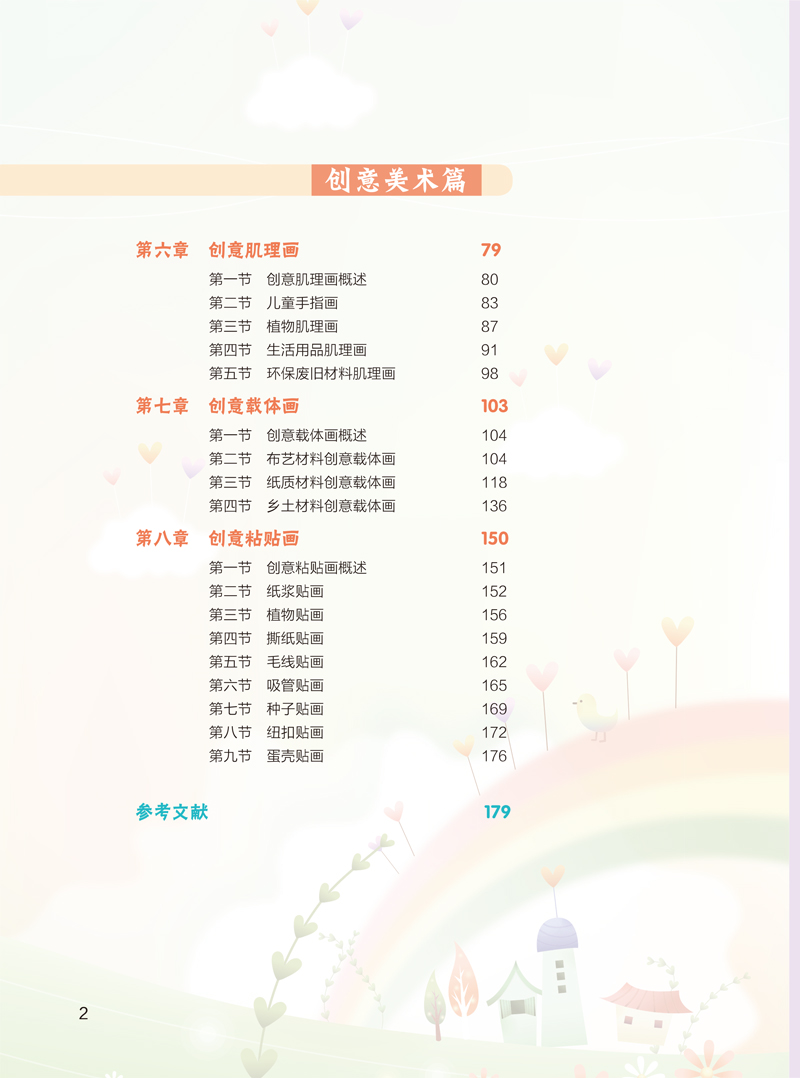 创意美术篇

第六章 创意肌理画 79

第一节 创意肌理画概述 80
第二节 儿童手指画 83
第三节 植物肌理画 87
第四节 生活用品肌理画 91
第五节 环保废旧材料肌理画 98

第七章 创意载体画 103

第一节 创意载体画概述 104
第二节 布艺材料创意载体画 104
第三节 纸质材料创意载体画 118
第四节 乡土材料创意载体画 136

第八章 创意粘贴画 150

第一节 创意粘贴画概述 151
第二节 纸浆贴画 152
第三节 植物贴画 156
第四节 撕纸贴画 159
第五节 毛线贴画 162
第六节 吸管贴画 165
第七节 种子贴画 169
第八节 纽扣贴画 172
第九节 蛋壳贴画 176

参考文献 179

2